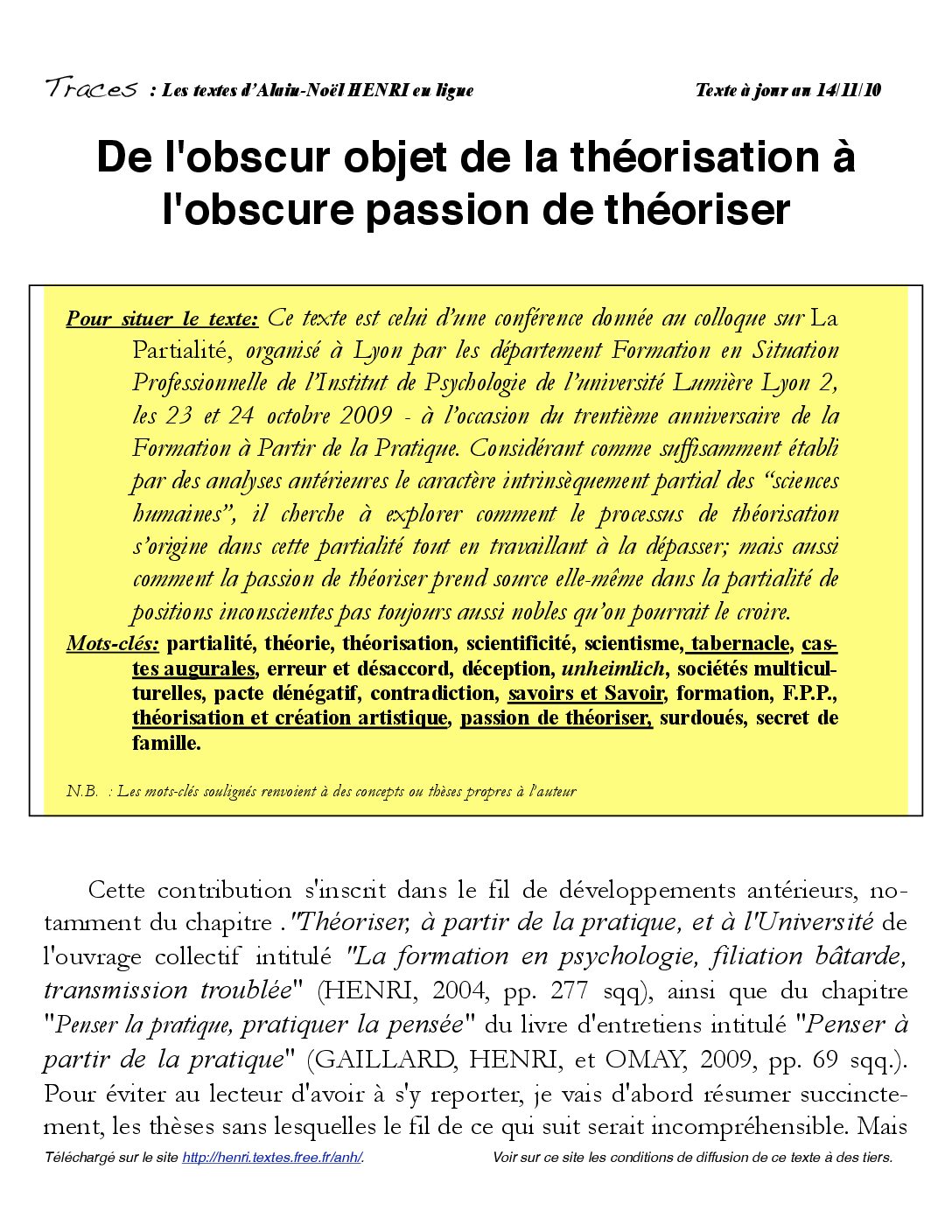 Traces : Les textes d'Alain-Noël HENRI en ligne Texte à jour au 14/11/10

De l'obscur objet de la théorisation à l'obscure passion de théoriser

Pour situer le texte: Ce texte est celui d'une conférence donnée au colloque sur La Partialité, organisé à Lyon par les département Formation en Situation Professionnelle de l'Institut de Psychologie de l'université Lumière Lyon 2, les 23 et 24 octobre 2009 - à l'occasion du trentième anniversaire de la Formation à Partir de la Pratique. Considérant comme suffisamment établi par des analyses antérieures le caractère intrinsèquement partial des "sciences humaines", il cherche à explorer comment le processus de théorisation s'origine dans cette partialité tout en travaillant à la dépasser; mais aussi comment la passion de théoriser prend source elle-même dans la partialité de positions inconscientes pas toujours aussi nobles qu'on pourrait le croire.

Mots-clés: partialité, théorie, théorisation, scientificité, scientisme, tabernacle, castes augurales, erreur et désaccord, déception, unheimlich, sociétés multiculturelles, pacte dénégatif, contradiction, savoirs et Savoir, formation, F.P.P., théorisation et création artistique, passion de théoriser, surdoués, secret de famille.

N.B. : Les mots-clés soulignés renvoient à des concepts ou thèses propres à l'auteur

Cette contribution s'inscrit dans le fil de développements antérieurs, notamment du chapitre ."Théoriser, à partir de la pratique, et à l'Université de l'ouvrage collectif intitulé "La formation en psychologie, filiation bâtarde, transmission troublée" (HENRI, 2004, pp. 277 sqq), ainsi que du chapitre "Penser la pratique, pratiquer la pensée" du livre d'entretiens intitulé "Penser à partir de la pratique" (GAILLARD, HENRI, et OMAY, 2009, pp. 69 sqq.). Pour éviter au lecteur d'avoir à s'y reporter, je vais d'abord résumer succinctement, les thèses sans lesquelles le fil de ce qui suit serait incompréhensible. Mais

Téléchargé sur le site http://henri.textes.free.fr/anh/. Voir sur ce site les conditions de diffusion de ce texte à des tiers.